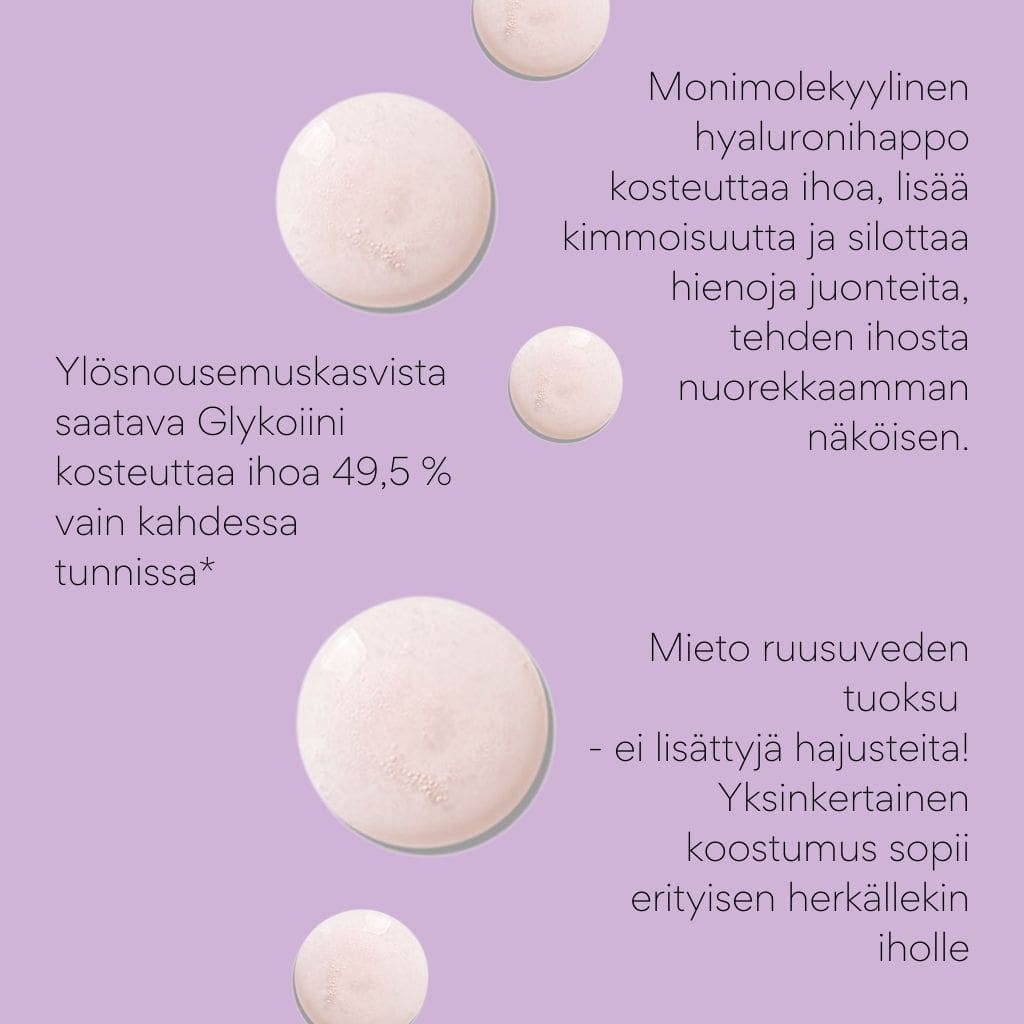 Monimolekyylinen hyaluronihappo kosteuttaa ihoa, lisää kimmoisuutta ja silottaa hienoja juonteita, tehden ihosta nuorekkaamman näköisen.

Ylösnousemuskasvista saatava Glykoiini kosteuttaa ihoa 49,5 % vain kahdessa tunnissa*

Mieto ruusuveden tuoksu
- ei lisättyjä hajusteita!
Yksinkertainen koostumus sopii erityisen herkällekin iholle